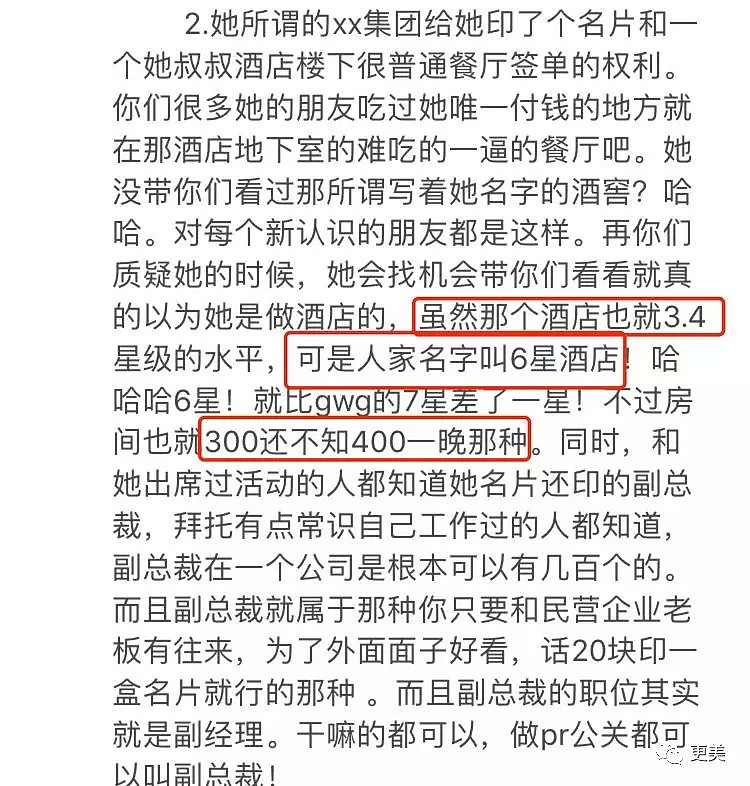 2.她所谓的xx集团给她印了个名片和一个她叔叔酒店楼下很普通餐厅签单的权利。你们很多她的朋友吃过她唯一付钱的地方就在那酒店地下室的难吃的一逼的餐厅吧。她没带你们看过那所谓写着她名字的酒窖？哈哈。对每个新认识的朋友都是这样。再你们质疑她的时候，她会找机会带你们看看就真的以为她是做酒店的，虽然那个酒店也就3.4星级的水平，可是人家名字叫6星酒店！哈哈哈6星！就比gwg的7星差了一星！不过房间也就300还不知400一晚那种。同时，和她出席过活动的人都知道她名片还印的副总裁，拜托有点常识自己工作过的人都知道，副总裁在一个公司是根本可以有几百个的。而且副总裁就属于那种你只要和民营企业老板有往来，为了外面面子好看，话20块印一盒名片就行的那种 。而且副总裁的职位其实就是副经理。干嘛的都可以，做pr公关都可以叫副总裁！

更美